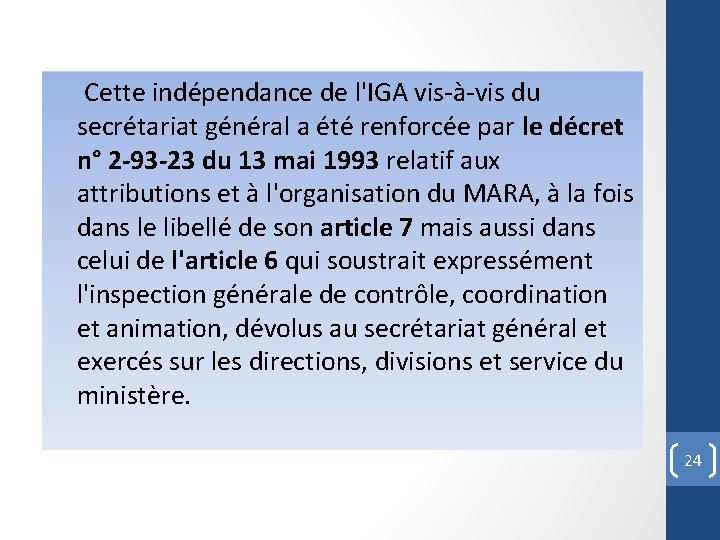 Cette indépendance de l'IGA vis-à-vis du secrétariat général a été renforcée par le décret n° 2-93-23 du 13 mai 1993 relatif aux attributions et à l'organisation du MARA, à la fois dans le libellé de son article 7 mais aussi dans celui de l'article 6 qui soustrait expressément l'inspection générale de contrôle, coordination et animation, dévolus au secrétariat général et exercés sur les directions, divisions et service du ministère.

24